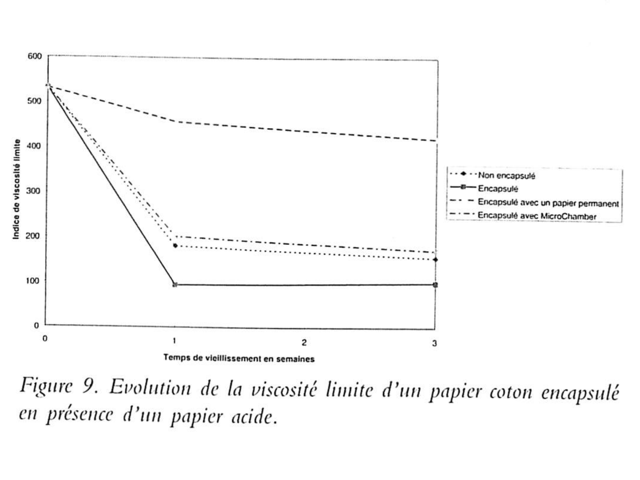 600
500
400
300
200
100
0

Indice de viscosité limite

0
1
2
3

Temps de vieillissement en semaines

Non encapsulé
Encapsulé
Encapsulé avec un papier permanent
Encapsulé avec MicroChamber

Figure 9. Evolution de la viscosité limite d'un papier coton encapsulé en présence d'un papier acide.